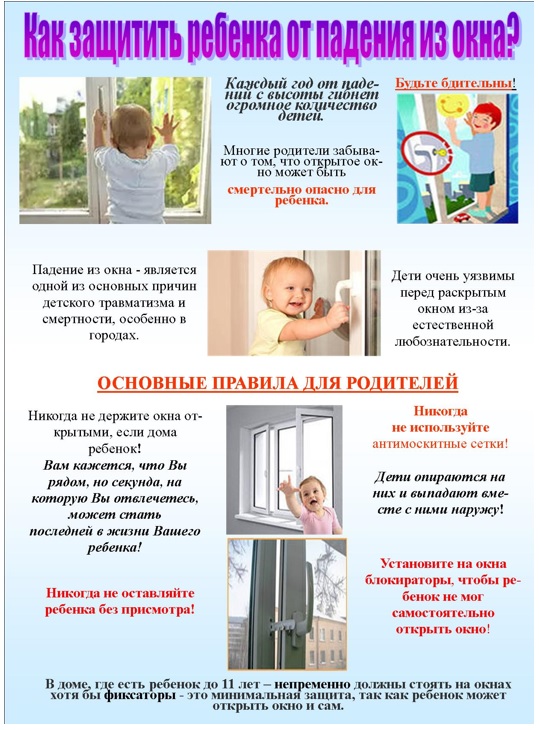 Как защитить ребенка от падения из окна?

Каждый год от падений с высоты гибнет огромное количество детей.

Многие родители забывают о том, что открытое окно может быть смертельно опасно для ребенка.

Будьте бдительны!

Падение из окна - является одной из основных причин детского травматизма и смертности, особенно в городах.

Дети очень уязвимы перед раскрытым окном из-за естественной любознательности.

ОСНОВНЫЕ ПРАВИЛА ДЛЯ РОДИТЕЛЕЙ

Никогда не держите окна открытыми, если дома ребенок! Вам кажется, что Вы рядом, но секунда, на которую Вы отвлечетесь, может стать последней в жизни Вашего ребенка!

Никогда не оставляйте ребенка без присмотра!

Никогда не используйте антимоскитные сетки!

Дети опираются на них и выпадают вместе с ними наружу!

Установите на окна блокираторы, чтобы ребенок не мог самостоятельно открыть окно!

В доме, где есть ребенок до 11 лет – непременно должны стоять на окнах хотя бы фиксаторы - это минимальная защита, так как ребенок может открыть окно и сам.